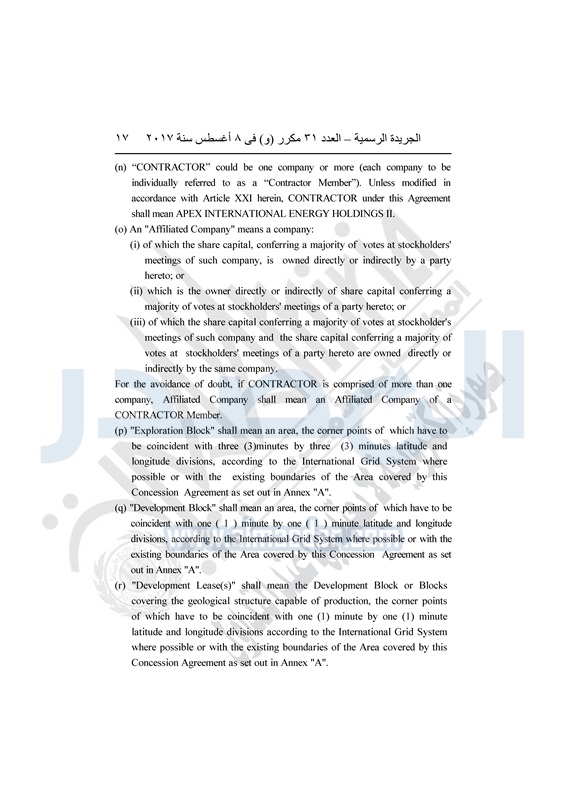 الجريدة الرسمية – العدد ٣١ مكرر (و) فى ٨ أغسطس سنة ٢٠١٧ ١٧

(n) “CONTRACTOR” could be one company or more (each company to be individually referred to as a “Contractor Member”). Unless modified in accordance with Article XXI herein, CONTRACTOR under this Agreement shall mean APEX INTERNATIONAL ENERGY HOLDINGS II.

(o) An "Affiliated Company" means a company:

(i) of which the share capital, conferring a majority of votes at stockholders' meetings of such company, is owned directly or indirectly by a party hereto; or

(ii) which is the owner directly or indirectly of share capital conferring a majority of votes at stockholders' meetings of a party hereto; or

(iii) of which the share capital conferring a majority of votes at stockholder's meetings of such company and the share capital conferring a majority of votes at stockholders' meetings of a party hereto are owned directly or indirectly by the same company.

For the avoidance of doubt, if CONTRACTOR is comprised of more than one company, Affiliated Company shall mean an Affiliated Company of a CONTRACTOR Member.

(p) "Exploration Block" shall mean an area, the corner points of which have to be coincident with three (3)minutes by three (3) minutes latitude and longitude divisions, according to the International Grid System where possible or with the existing boundaries of the Area covered by this Concession Agreement as set out in Annex "A".

(q) "Development Block" shall mean an area, the corner points of which have to be coincident with one ( 1 ) minute by one ( 1 ) minute latitude and longitude divisions, according to the International Grid System where possible or with the existing boundaries of the Area covered by this Concession Agreement as set out in Annex "A".

(r) "Development Lease(s)" shall mean the Development Block or Blocks covering the geological structure capable of production, the corner points of which have to be coincident with one (1) minute by one (1) minute latitude and longitude divisions according to the International Grid System where possible or with the existing boundaries of the Area covered by this Concession Agreement as set out in Annex "A".